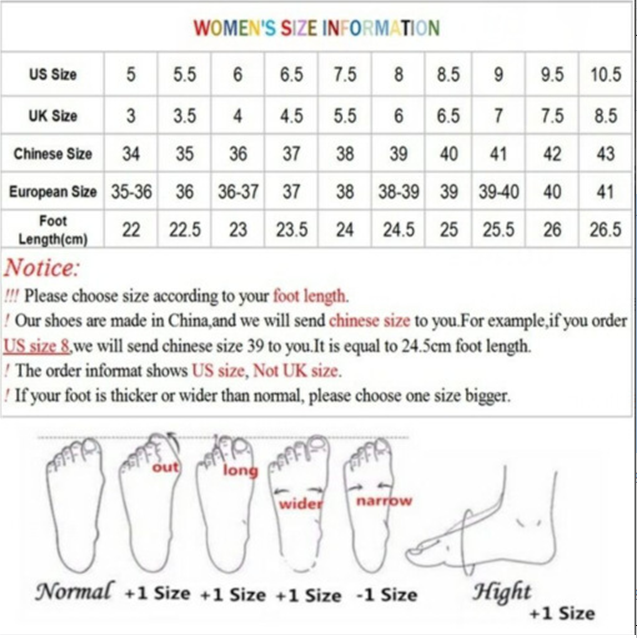 WOMEN'S SIZE INFORMATION

| US Size | 5 | 5.5 | 6 | 6.5 | 7.5 | 8 | 8.5 | 9 | 9.5 | 10.5 |
|---|---|---|---|---|---|---|---|---|---|---|
| UK Size | 3 | 3.5 | 4 | 4.5 | 5.5 | 6 | 6.5 | 7 | 7.5 | 8.5 |
| Chinese Size | 34 | 35 | 36 | 37 | 38 | 39 | 40 | 41 | 42 | 43 |
| European Size | 35-36 | 36 | 36-37 | 37 | 38 | 38-39 | 39 | 39-40 | 40 | 41 |
| Foot Length(cm) | 22 | 22.5 | 23 | 23.5 | 24 | 24.5 | 25 | 25.5 | 26 | 26.5 |

Notice:
!!! Please choose size according to your foot length.
! Our shoes are made in China,and we will send chinese size to you.For example,if you order US size 8,we will send chinese size 39 to you.It is equal to 24.5cm foot length.
! The order informat shows US size, Not UK size.
! If your foot is thicker or wider than normal, please choose one size bigger.

out long wider narrow

Normal +1 Size +1 Size +1 Size -1 Size Hight +1 Size